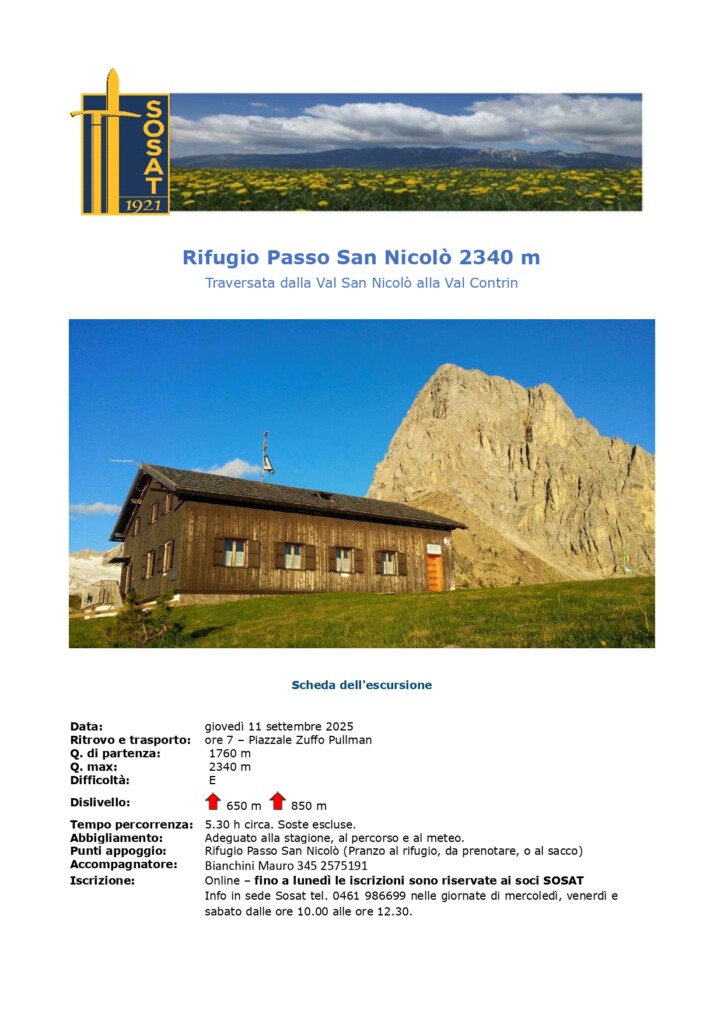 SOSAT
1921

Rifugio Passo San Nicolò 2340 m

Traversata dalla Val San Nicolò alla Val Contrin

Scheda dell'escursione

Data: giovedì 11 settembre 2025
Ritrovo e trasporto: ore 7 – Piazzale Zuffo Pullman
Q. di partenza: 1760 m
Q. max: 2340 m
Difficoltà: E
Dislivello: 650 m 850 m
Tempo percorrenza: 5.30 h circa. Soste escluse.
Abbigliamento: Adeguato alla stagione, al percorso e al meteo.
Punti appoggio: Rifugio Passo San Nicolò (Pranzo al rifugio, da prenotare, o al sacco)
Accompagnatore: Bianchini Mauro 345 2575191
Iscrizione: Online – fino a lunedì le iscrizioni sono riservate ai soci SOSAT
Info in sede Sosat tel. 0461 986699 nelle giornate di mercoledì, venerdì e sabato dalle ore 10.00 alle ore 12.30.